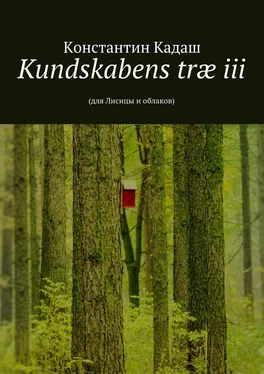 Константин Кадаш
Kundskabens træ iii

(для Лисицы и облаков)